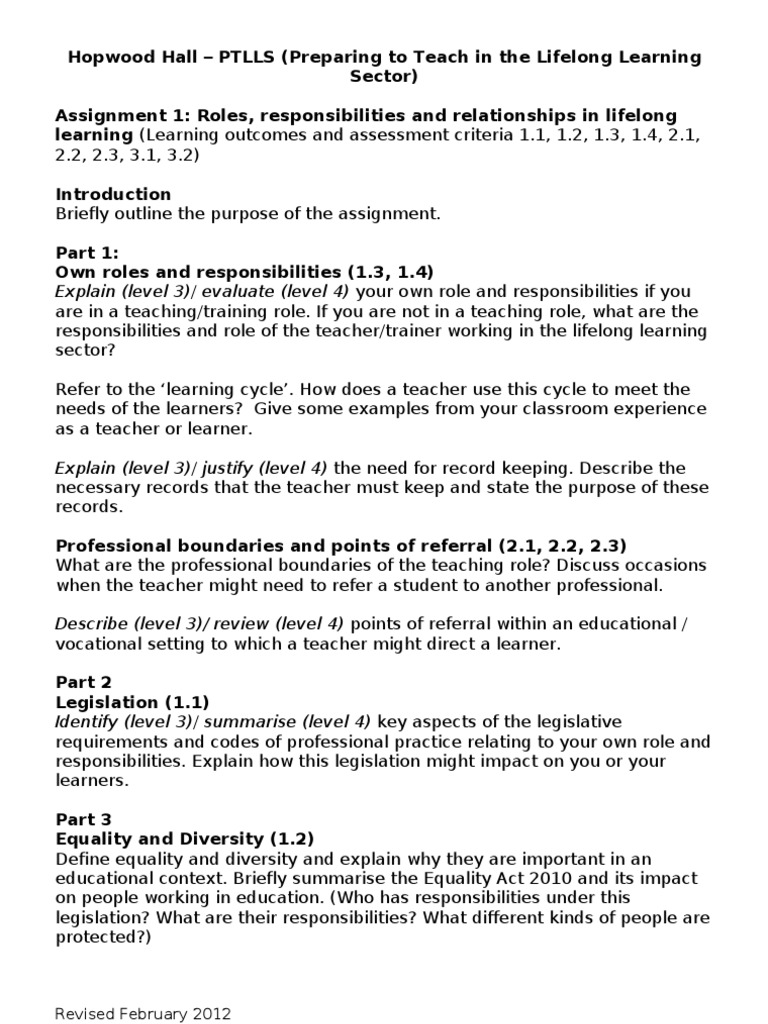 Hopwood Hall – PTLLS (Preparing to Teach in the Lifelong Learning Sector)

Assignment 1: Roles, responsibilities and relationships in lifelong learning (Learning outcomes and assessment criteria 1.1, 1.2, 1.3, 1.4, 2.1, 2.2, 2.3, 3.1, 3.2)

Introduction
Briefly outline the purpose of the assignment.

Part 1:
Own roles and responsibilities (1.3, 1.4)
Explain (level 3)/ evaluate (level 4) your own role and responsibilities if you are in a teaching/training role. If you are not in a teaching role, what are the responsibilities and role of the teacher/trainer working in the lifelong learning sector?

Refer to the 'learning cycle'. How does a teacher use this cycle to meet the needs of the learners? Give some examples from your classroom experience as a teacher or learner.

Explain (level 3)/ justify (level 4) the need for record keeping. Describe the necessary records that the teacher must keep and state the purpose of these records.

Professional boundaries and points of referral (2.1, 2.2, 2.3)
What are the professional boundaries of the teaching role? Discuss occasions when the teacher might need to refer a student to another professional.

Describe (level 3)/ review (level 4) points of referral within an educational / vocational setting to which a teacher might direct a learner.

Part 2
Legislation (1.1)
Identify (level 3)/ summarise (level 4) key aspects of the legislative requirements and codes of professional practice relating to your own role and responsibilities. Explain how this legislation might impact on you or your learners.

Part 3
Equality and Diversity (1.2)
Define equality and diversity and explain why they are important in an educational context. Briefly summarise the Equality Act 2010 and its impact on people working in education. (Who has responsibilities under this legislation? What are their responsibilities? What different kinds of people are protected?)

Revised February 2012